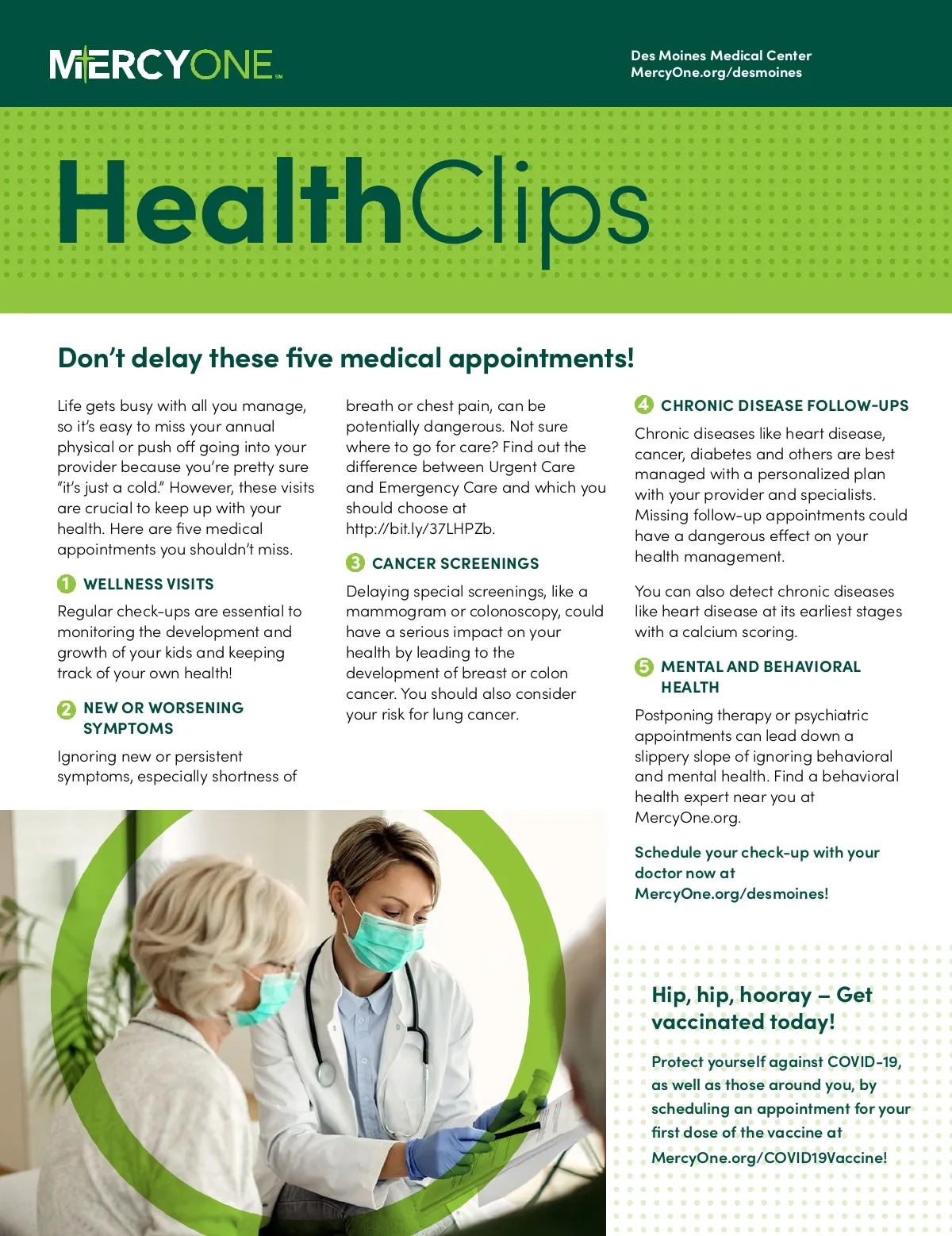 MERCYONE℠

Des Moines Medical Center
MercyOne.org/desmoines

HealthClips

Don't delay these five medical appointments!

Life gets busy with all you manage, so it's easy to miss your annual physical or push off going into your provider because you're pretty sure "it's just a cold." However, these visits are crucial to keep up with your health. Here are five medical appointments you shouldn't miss.

1 WELLNESS VISITS

Regular check-ups are essential to monitoring the development and growth of your kids and keeping track of your own health!

2 NEW OR WORSENING SYMPTOMS

Ignoring new or persistent symptoms, especially shortness of breath or chest pain, can be potentially dangerous. Not sure where to go for care? Find out the difference between Urgent Care and Emergency Care and which you should choose at http://bit.ly/37LHPZb.

3 CANCER SCREENINGS

Delaying special screenings, like a mammogram or colonoscopy, could have a serious impact on your health by leading to the development of breast or colon cancer. You should also consider your risk for lung cancer.

4 CHRONIC DISEASE FOLLOW-UPS

Chronic diseases like heart disease, cancer, diabetes and others are best managed with a personalized plan with your provider and specialists. Missing follow-up appointments could have a dangerous effect on your health management.

You can also detect chronic diseases like heart disease at its earliest stages with a calcium scoring.

5 MENTAL AND BEHAVIORAL HEALTH

Postponing therapy or psychiatric appointments can lead down a slippery slope of ignoring behavioral and mental health. Find a behavioral health expert near you at MercyOne.org.

Schedule your check-up with your doctor now at MercyOne.org/desmoines!

Hip, hip, hooray – Get vaccinated today!

Protect yourself against COVID-19, as well as those around you, by scheduling an appointment for your first dose of the vaccine at MercyOne.org/COVID19Vaccine!